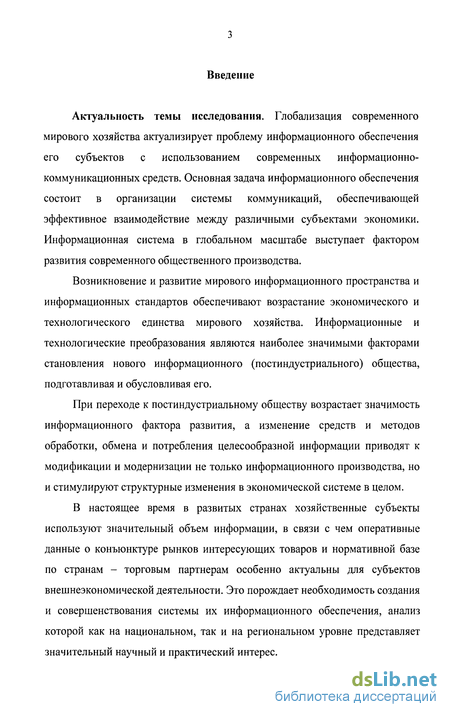 3

Введение

Актуальность темы исследования. Глобализация современного мирового хозяйства актуализирует проблему информационного обеспечения его субъектов с использованием современных информационно-коммуникационных средств. Основная задача информационного обеспечения состоит в организации системы коммуникаций, обеспечивающей эффективное взаимодействие между различными субъектами экономики. Информационная система в глобальном масштабе выступает фактором развития современного общественного производства.

Возникновение и развитие мирового информационного пространства и информационных стандартов обеспечивают возрастание экономического и технологического единства мирового хозяйства. Информационные и технологические преобразования являются наиболее значимыми факторами становления нового информационного (постиндустриального) общества, подготавливая и обусловливая его.

При переходе к постиндустриальному обществу возрастает значимость информационного фактора развития, а изменение средств и методов обработки, обмена и потребления целесообразной информации приводят к модификации и модернизации не только информационного производства, но и стимулируют структурные изменения в экономической системе в целом.

В настоящее время в развитых странах хозяйственные субъекты используют значительный объем информации, в связи с чем оперативные данные о конъюнктуре рынков интересующих товаров и нормативной базе по странам – торговым партнерам особенно актуальны для субъектов внешнеэкономической деятельности. Это порождает необходимость создания и совершенствования системы их информационного обеспечения, анализ которой как на национальном, так и на региональном уровне представляет значительный научный и практический интерес.

dsLib.net
библиотека диссертаций